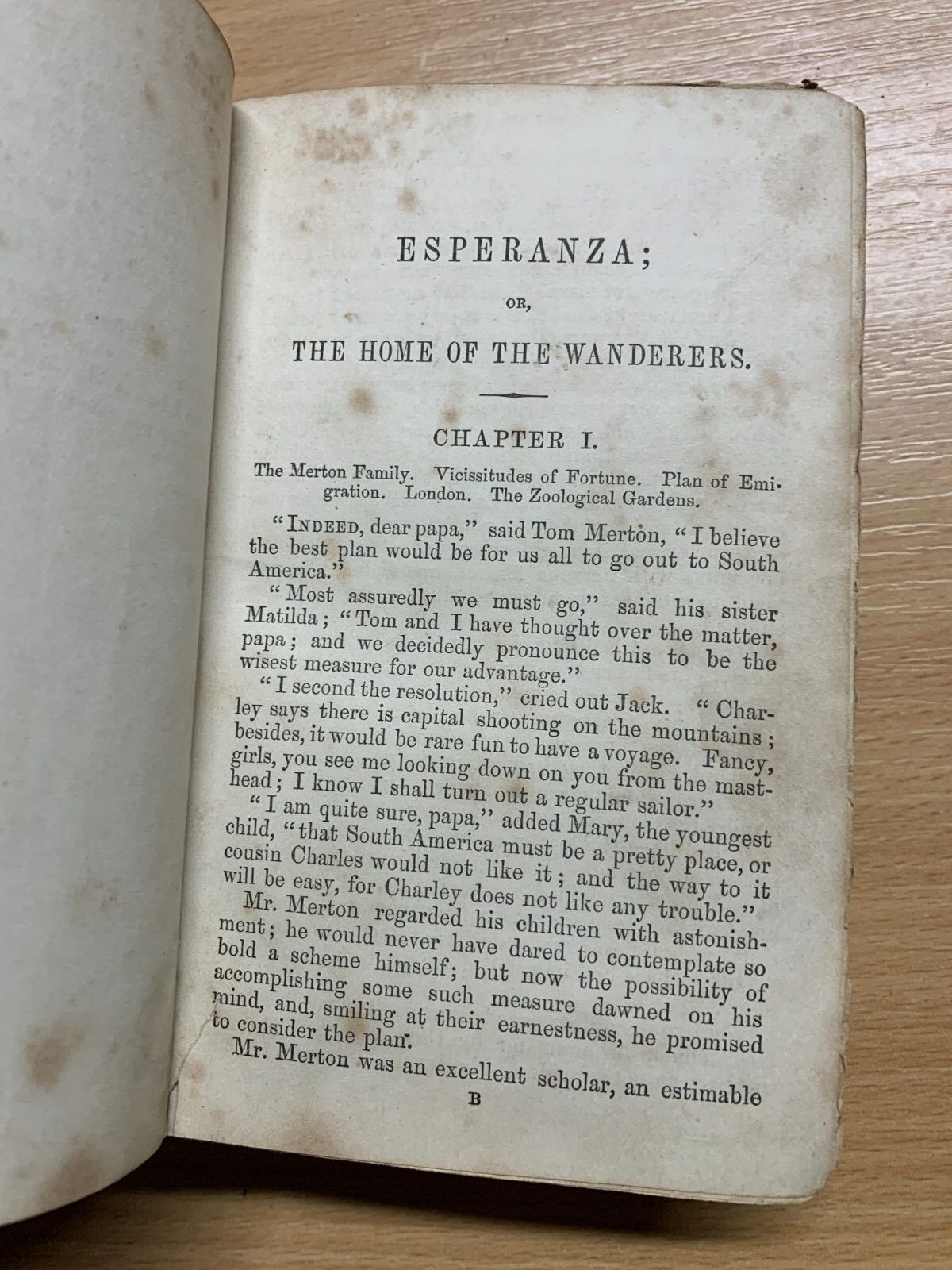 ESPERANZA;

OR,

THE HOME OF THE WANDERERS.

CHAPTER I.

The Merton Family. Vicissitudes of Fortune. Plan of Emigration. London. The Zoological Gardens.

"INDEED, dear papa," said Tom Merton, "I believe the best plan would be for us all to go out to South America."

"Most assuredly we must go," said his sister Matilda; "Tom and I have thought over the matter, papa; and we decidedly pronounce this to be the wisest measure for our advantage."

"I second the resolution," cried out Jack. "Charley says there is capital shooting on the mountains; besides, it would be rare fun to have a voyage. Fancy, girls, you see me looking down on you from the masthead; I know I shall turn out a regular sailor."

"I am quite sure, papa," added Mary, the youngest child, "that South America must be a pretty place, or cousin Charles would not like it; and the way to it will be easy, for Charley does not like any trouble."

Mr. Merton regarded his children with astonishment; he would never have dared to contemplate so bold a scheme himself; but now the possibility of accomplishing some such measure dawned on his mind, and, smiling at their earnestness, he promised to consider the plan.

Mr. Merton was an excellent scholar, an estimable

B